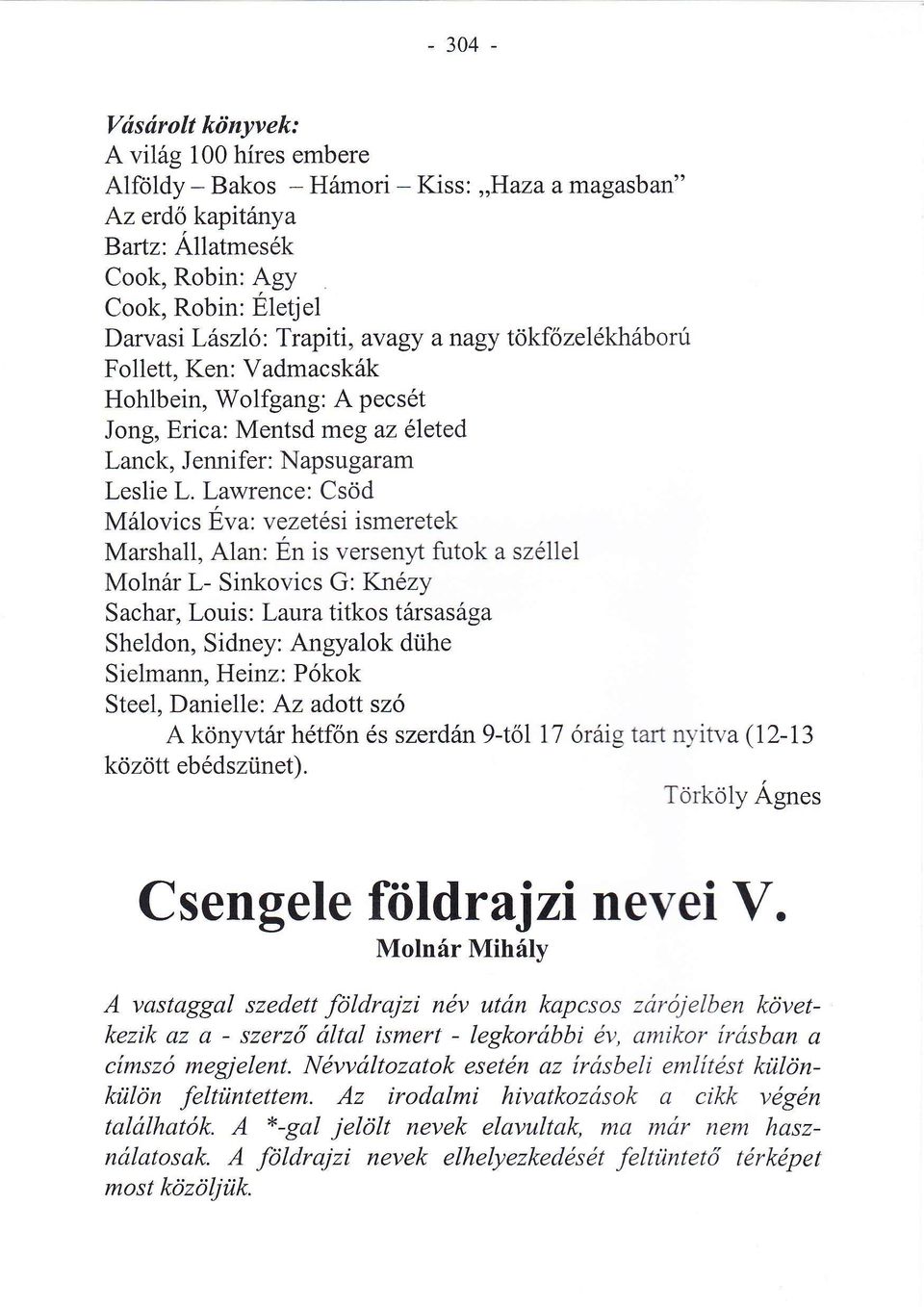 - 304 -

Vásárolt könyvek:
A világ 100 híres embere
Alföldy – Bakos – Hámori – Kiss: „Haza a magasban"
Az erdő kapitánya
Bartz: Állatmesék
Cook, Robin: Agy
Cook, Robin: Életjel
Darvasi László: Trapiti, avagy a nagy tökfőzelékháború
Follett, Ken: Vadmacskák
Hohlbein, Wolfgang: A pecsét
Jong, Erica: Mentsd meg az életed
Lanck, Jennifer: Napsugaram
Leslie L. Lawrence: Csöd
Málovics Éva: vezetési ismeretek
Marshall, Alan: Én is versenyt futok a széllel
Molnár L- Sinkovics G: Knézy
Sachar, Louis: Laura titkos társasága
Sheldon, Sidney: Angyalok dühe
Sielmann, Heinz: Pókok
Steel, Danielle: Az adott szó

A könyvtár hétfőn és szerdán 9-től 17 óráig tart nyitva (12-13 között ebédszünet).

Törköly Ágnes

Csengele földrajzi nevei V.
Molnár Mihály

A vastaggal szedett földrajzi név után kapcsos zárójelben következik az a - szerző által ismert - legkorábbi év, amikor írásban a címszó megjelent. Névváltozatok esetén az írásbeli említést különkülön feltüntettem. Az irodalmi hivatkozások a cikk végén találhatók. A *-gal jelölt nevek elavultak, ma már nem használatosak. A földrajzi nevek elhelyezkedését feltüntető térképet most közöljük.